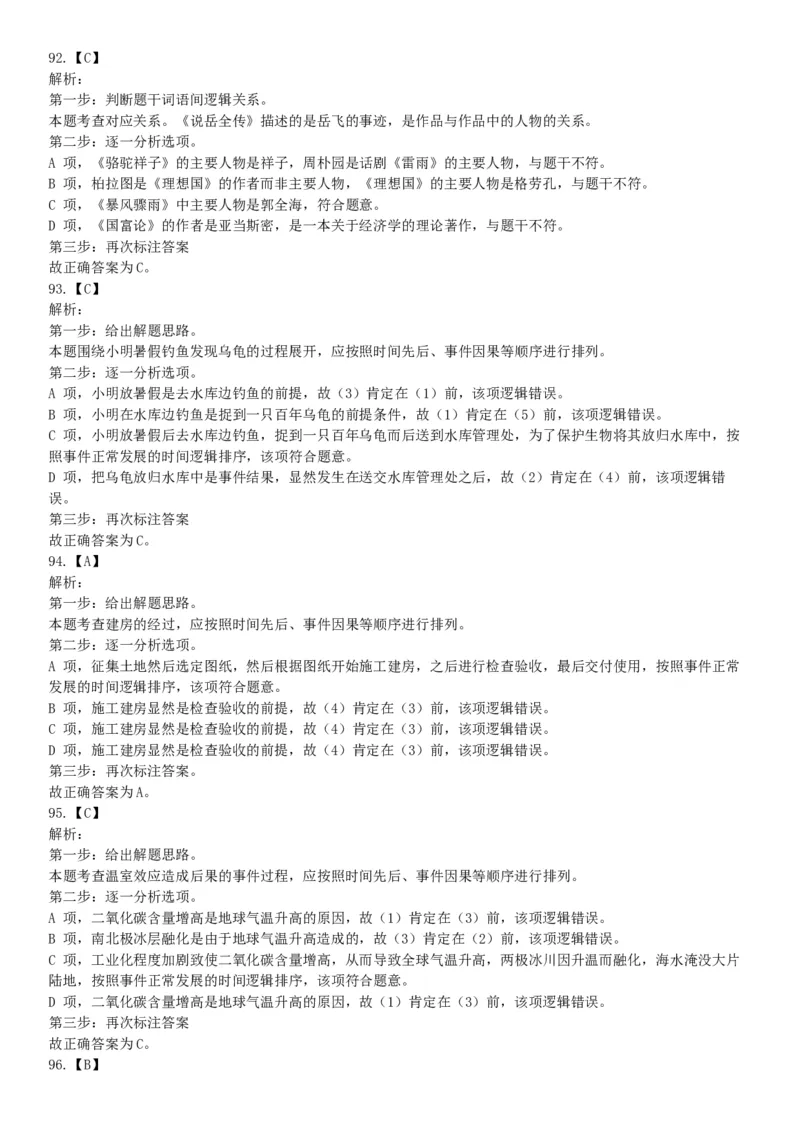 92.【C】
解析：
第一步：判断题干词语间逻辑关系。
本题考查对应关系。《说岳全传》描述的是岳飞的事迹，是作品与作品中的人物的关系。
第二步：逐一分析选项。
A 项，《骆驼祥子》的主要人物是祥子，周朴园是话剧《雷雨》的主要人物，与题干不符。
B 项，柏拉图是《理想国》的作者而非主要人物，《理想国》的主要人物是格劳孔，与题干不符。
C 项，《暴风骤雨》中主要人物是郭全海，符合题意。
D 项，《国富论》的作者是亚当斯密，是一本关于经济学的理论著作，与题干不符。
第三步：再次标注答案
故正确答案为C。
93.【C】
解析：
第一步：给出解题思路。
本题围绕小明暑假钓鱼发现乌龟的过程展开，应按照时间先后、事件因果等顺序进行排列。
第二步：逐一分析选项。
A 项，小明放暑假是去水库边钓鱼的前提，故（3）肯定在（1）前，该项逻辑错误。
B 项，小明在水库边钓鱼是捉到一只百年乌龟的前提条件，故（1）肯定在（5）前，该项逻辑错误。
C 项，小明放暑假后去水库边钓鱼，捉到一只百年乌龟而后送到水库管理处，为了保护生物将其放归水库中，按照事件正常发展的时间逻辑排序，该项符合题意。
D 项，把乌龟放归水库中是事件结果，显然发生在送交水库管理处之后，故（2）肯定在（4）前，该项逻辑错误。
第三步：再次标注答案
故正确答案为C。
94.【A】
解析：
第一步：给出解题思路。
本题考查建房的经过，应按照时间先后、事件因果等顺序进行排列。
第二步：逐一分析选项。
A 项，征集土地然后选定图纸，然后根据图纸开始施工建房，之后进行检查验收，最后交付使用，按照事件正常发展的时间逻辑排序，该项符合题意。
B 项，施工建房显然是检查验收的前提，故（4）肯定在（3）前，该项逻辑错误。
C 项，施工建房显然是检查验收的前提，故（4）肯定在（3）前，该项逻辑错误。
D 项，施工建房显然是检查验收的前提，故（4）肯定在（3）前，该项逻辑错误。
第三步：再次标注答案。
故正确答案为A。
95.【C】
解析：
第一步：给出解题思路。
本题考查温室效应造成后果的事件过程，应按照时间先后、事件因果等顺序进行排列。
第二步：逐一分析选项。
A 项，二氧化碳含量增高是地球气温升高的原因，故（1）肯定在（3）前，该项逻辑错误。
B 项，南北极冰层融化是由于地球气温升高造成的，故（3）肯定在（2）前，该项逻辑错误。
C 项，工业化程度加剧致使二氧化碳含量增高，从而导致全球气温升高，两极冰川因升温而融化，海水淹没大片陆地，按照事件正常发展的时间逻辑排序，该项符合题意。
D 项，二氧化碳含量增高是地球气温升高的原因，故（1）肯定在（3）前，该项逻辑错误。
第三步：再次标注答案
故正确答案为C。
96.【B】